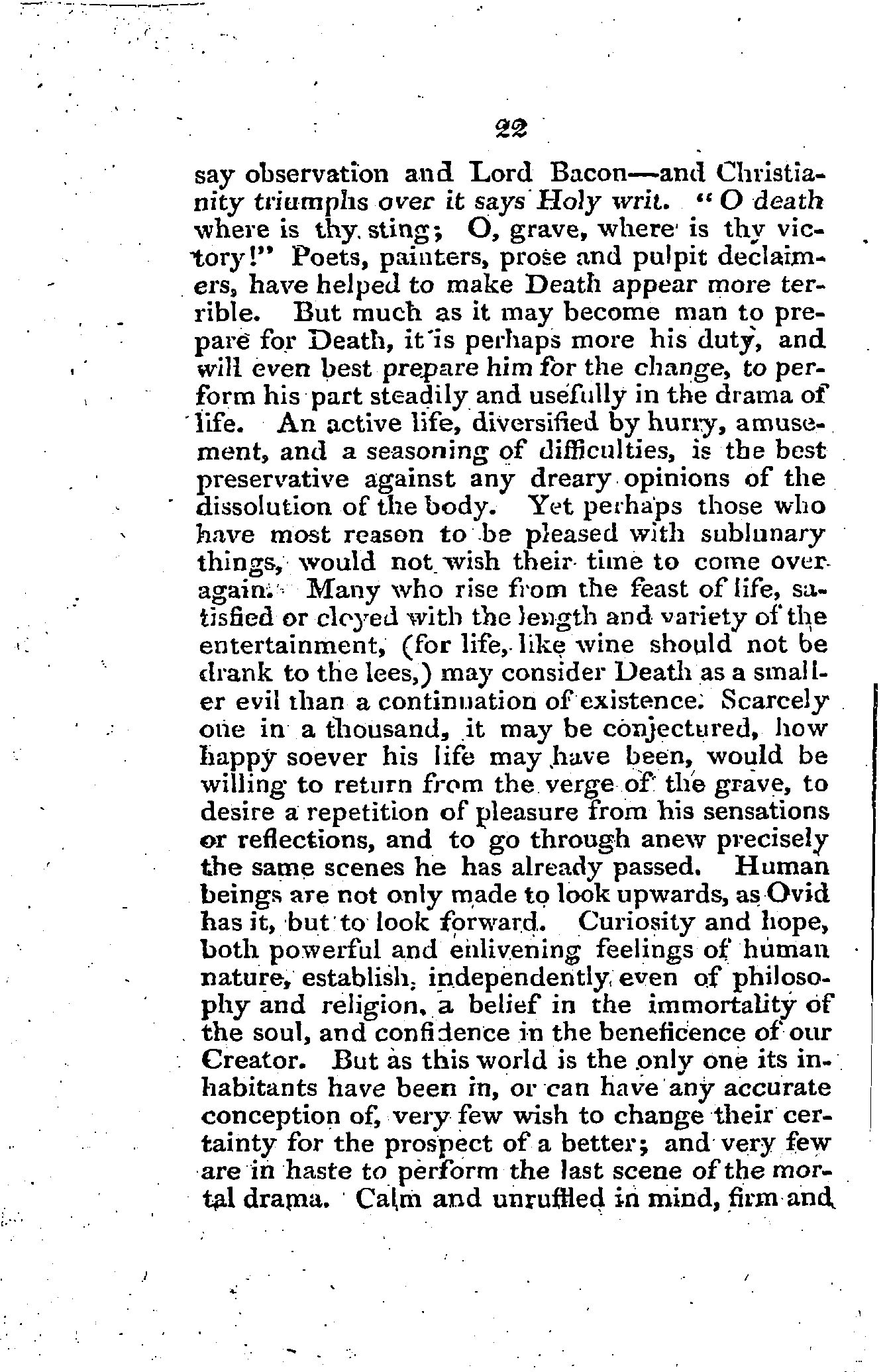 22

say observation and Lord Bacon—and Christianity triumphs over it says Holy writ. "O death where is thy sting; O, grave, where is thy victory!" Poets, painters, prose and pulpit declaimers, have helped to make Death appear more terrible. But much as it may become man to prepare for Death, it is perhaps more his duty, and will even best prepare him for the change, to perform his part steadily and usefully in the drama of life. An active life, diversified by hurry, amusement, and a seasoning of difficulties, is the best preservative against any dreary opinions of the dissolution of the body. Yet perhaps those who have most reason to be pleased with sublunary things, would not wish their time to come over again. Many who rise from the feast of life, satisfied or cloyed with the length and variety of the entertainment, (for life, like wine should not be drank to the lees,) may consider Death as a smaller evil than a continuation of existence. Scarcely one in a thousand, it may be conjectured, how happy soever his life may have been, would be willing to return from the verge of the grave, to desire a repetition of pleasure from his sensations or reflections, and to go through anew precisely the same scenes he has already passed. Human beings are not only made to look upwards, as Ovid has it, but to look forward. Curiosity and hope, both powerful and enlivening feelings of human nature, establish, independently even of philosophy and religion, a belief in the immortality of the soul, and confidence in the beneficence of our Creator. But as this world is the only one its inhabitants have been in, or can have any accurate conception of, very few wish to change their certainty for the prospect of a better; and very few are in haste to perform the last scene of the mortal drama. Calm and unruffled in mind, firm and